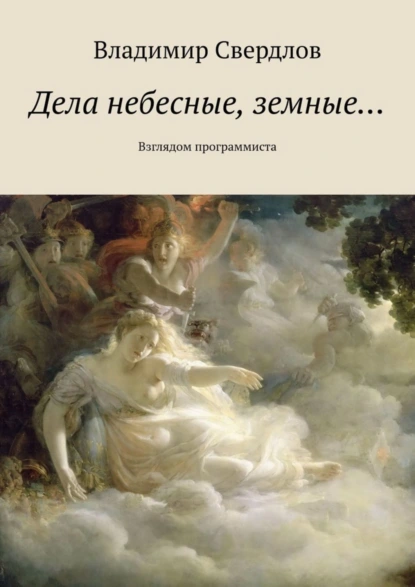 Владимир Свердлов

Дела небесные, земные…

Взглядом программиста